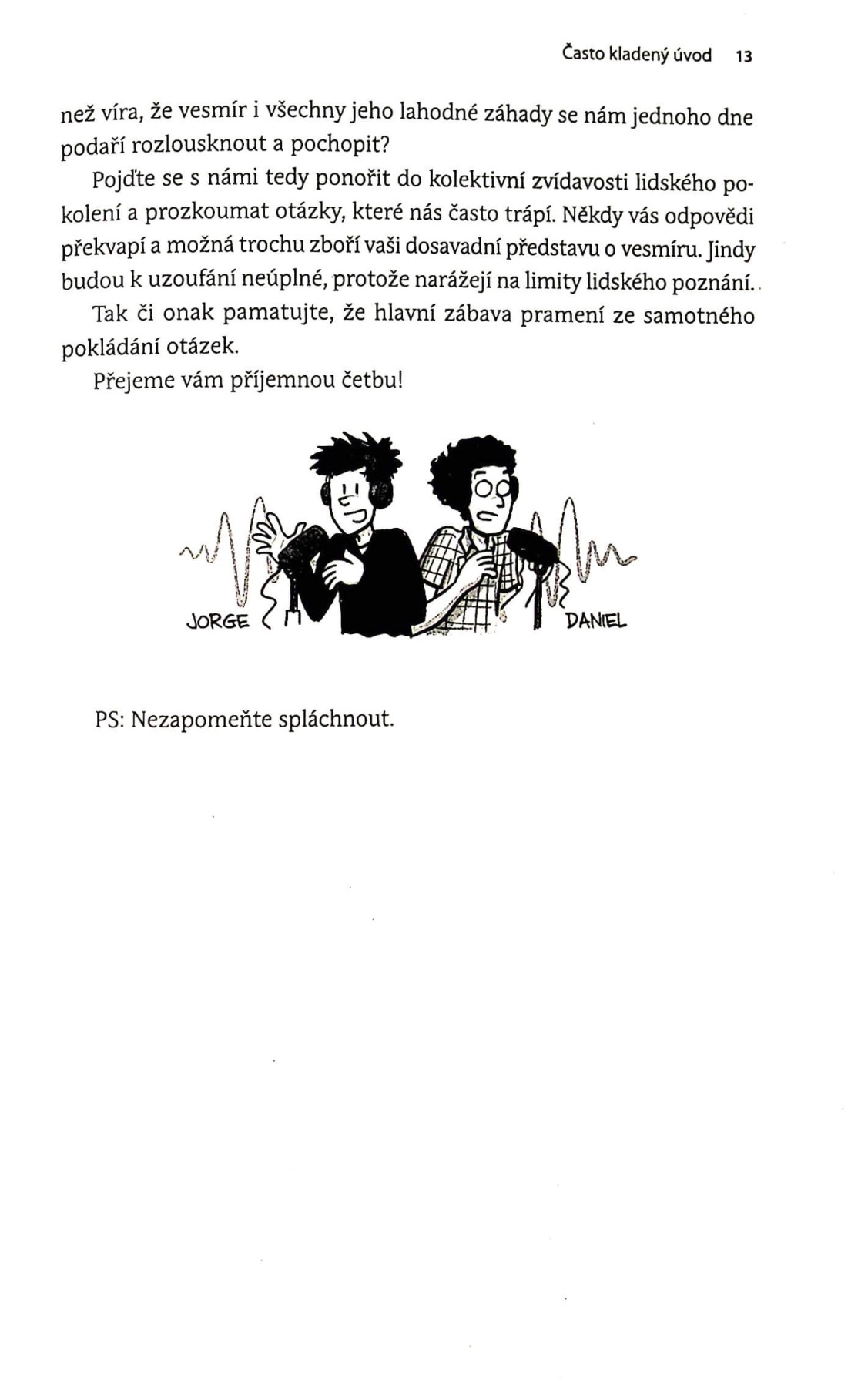 Často kladený úvod 13

než víra, že vesmír i všechny jeho lahodné záhady se nám jednoho dne podaří rozlousknout a pochopit?

Pojďte se s námi tedy ponořit do kolektivní zvídavosti lidského pokolení a prozkoumat otázky, které nás často trápí. Někdy vás odpovědi překvapí a možná trochu zboří vaši dosavadní představu o vesmíru. Jindy budou k uzoufání neúplné, protože narážejí na limity lidského poznání.

Tak či onak pamatujte, že hlavní zábava pramení ze samotného pokládání otázek.

Přejeme vám příjemnou četbu!

JORGE

DANIEL

PS: Nezapomeňte spláchnout.